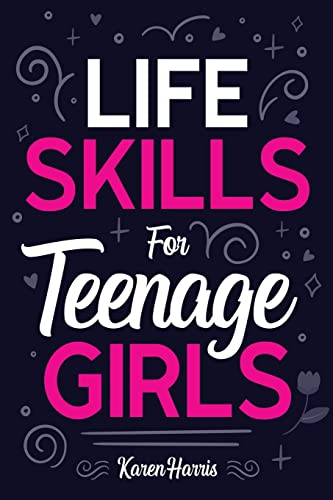 LIFE
SKILLS
For
Teenage
GIRLS

Karen Harris